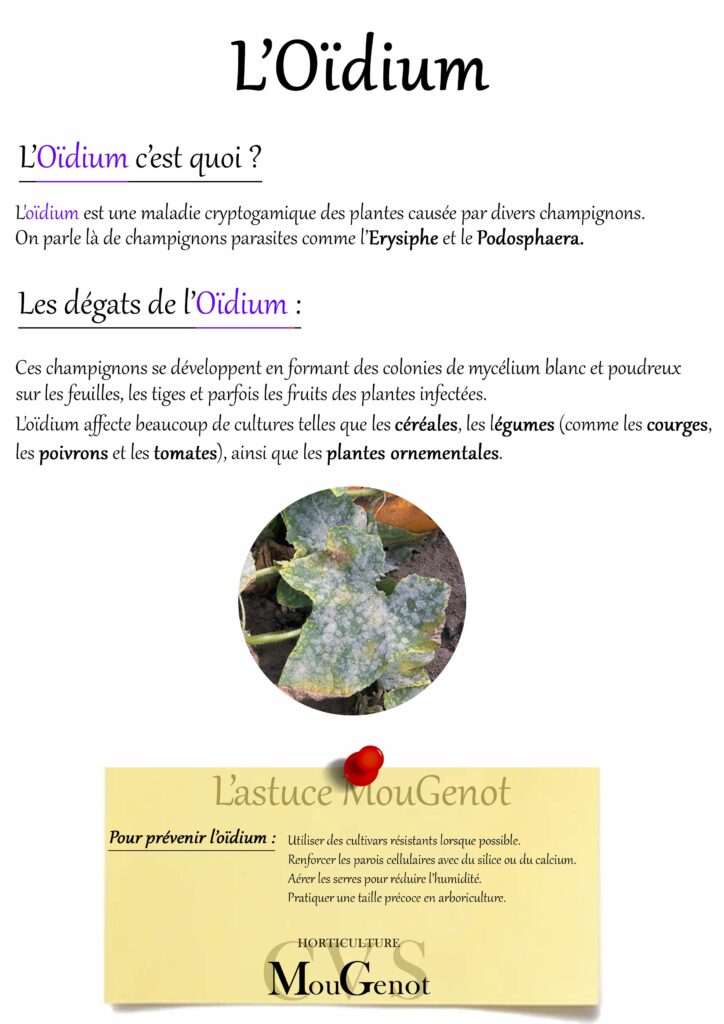 L'Oïdium

L'Oïdium c'est quoi ?

L'oïdium est une maladie cryptogamique des plantes causée par divers champignons.
On parle là de champignons parasites comme l'Erysiphe et le Podosphaera.

Les dégats de l'Oïdium :

Ces champignons se développent en formant des colonies de mycélium blanc et poudreux sur les feuilles, les tiges et parfois les fruits des plantes infectées.
L'oïdium affecte beaucoup de cultures telles que les céréales, les légumes (comme les courges, les poivrons et les tomates), ainsi que les plantes ornementales.

L'astuce MouGenot

Pour prévenir l'oïdium : Utiliser des cultivars résistants lorsque possible.
Renforcer les parois cellulaires avec du silice ou du calcium.
Aérer les serres pour réduire l'humidité.
Pratiquer une taille précoce en arboriculture.

HORTICULTURE
GVS
MouGenot